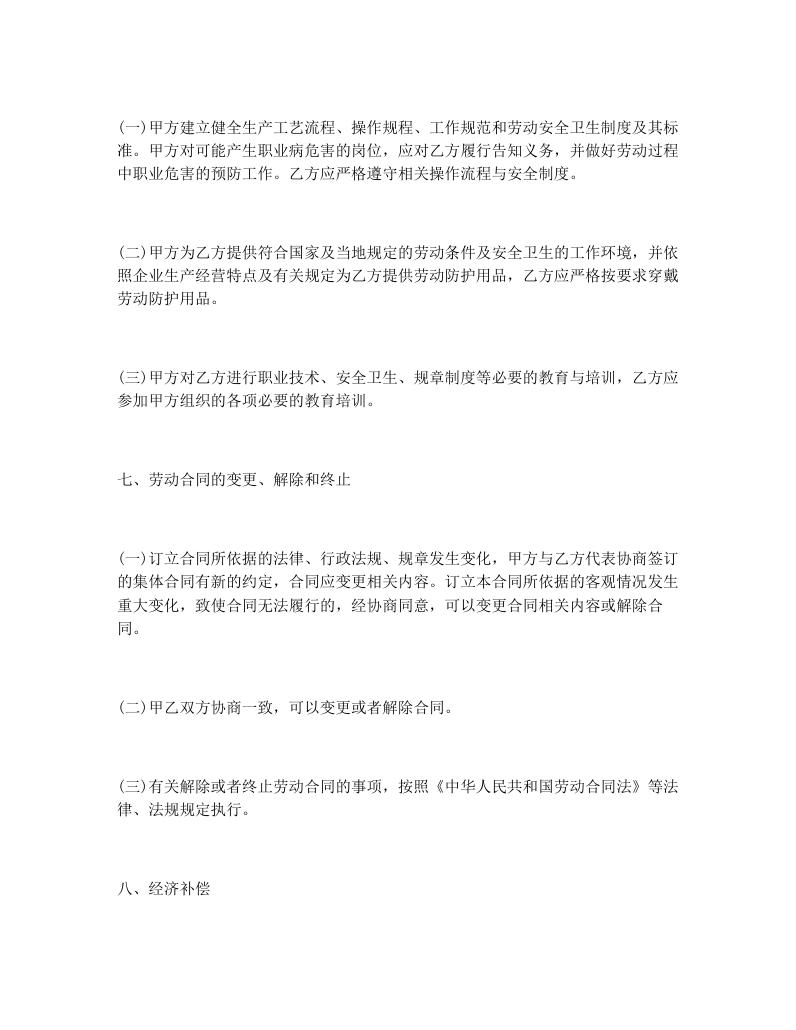 (一)甲方建立健全生产工艺流程、操作规程、工作规范和劳动安全卫生制度及其标准。甲方对可能产生职业病危害的岗位，应对乙方履行告知义务，并做好劳动过程中职业危害的预防工作。乙方应严格遵守相关操作流程与安全制度。

(二)甲方为乙方提供符合国家及当地规定的劳动条件及安全卫生的工作环境，并依照企业生产经营特点及有关规定为乙方提供劳动防护用品，乙方应严格按要求穿戴劳动防护用品。

(三)甲方对乙方进行职业技术、安全卫生、规章制度等必要的教育与培训，乙方应参加甲方组织的各项必要的教育培训。

七、劳动合同的变更、解除和终止

(一)订立合同所依据的法律、行政法规、规章发生变化，甲方与乙方代表协商签订的集体合同有新的约定，合同应变更相关内容。订立本合同所依据的客观情况发生重大变化，致使合同无法履行的，经协商同意，可以变更合同相关内容或解除合同。

(二)甲乙双方协商一致，可以变更或者解除合同。

(三)有关解除或者终止劳动合同的事项，按照《中华人民共和国劳动合同法》等法律、法规规定执行。

八、经济补偿